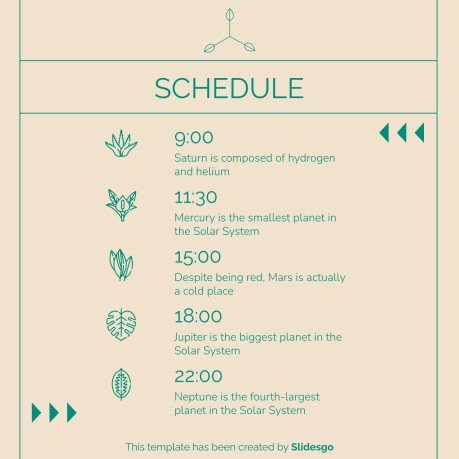 SCHEDULE

9:00
Saturn is composed of hydrogen and helium

11:30
Mercury is the smallest planet in the Solar System

15:00
Despite being red, Mars is actually a cold place

18:00
Jupiter is the biggest planet in the Solar System

22:00
Neptune is the fourth-largest planet in the Solar System

This template has been created by Slidesgo